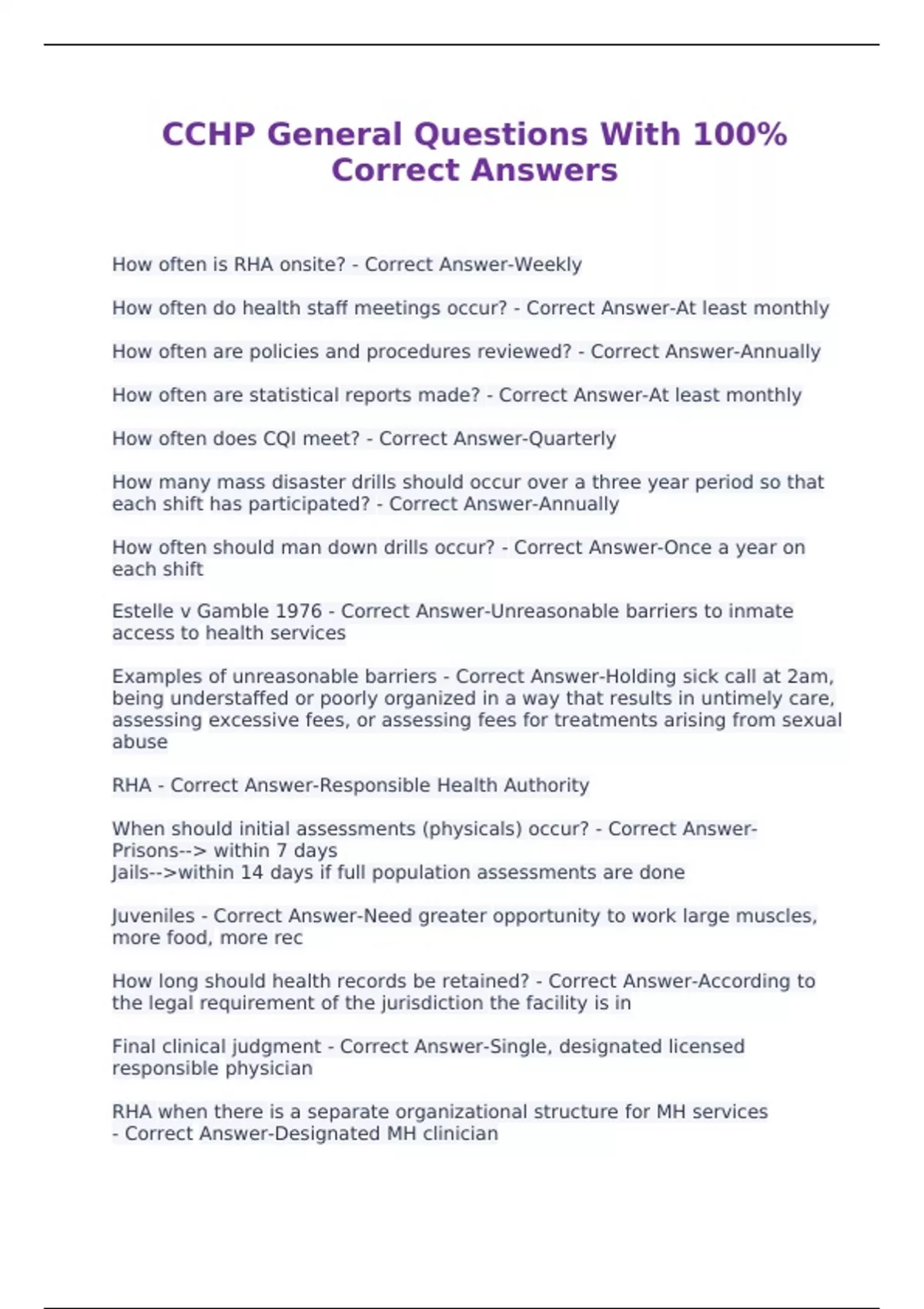 CCHP General Questions With 100% Correct Answers

How often is RHA onsite? - Correct Answer-Weekly

How often do health staff meetings occur? - Correct Answer-At least monthly

How often are policies and procedures reviewed? - Correct Answer-Annually

How often are statistical reports made? - Correct Answer-At least monthly

How often does CQI meet? - Correct Answer-Quarterly

How many mass disaster drills should occur over a three year period so that each shift has participated? - Correct Answer-Annually

How often should man down drills occur? - Correct Answer-Once a year on each shift

Estelle v Gamble 1976 - Correct Answer-Unreasonable barriers to inmate access to health services

Examples of unreasonable barriers - Correct Answer-Holding sick call at 2am, being understaffed or poorly organized in a way that results in untimely care, assessing excessive fees, or assessing fees for treatments arising from sexual abuse

RHA - Correct Answer-Responsible Health Authority

When should initial assessments (physicals) occur? - Correct Answer-Prisons--> within 7 days
Jails-->within 14 days if full population assessments are done

Juveniles - Correct Answer-Need greater opportunity to work large muscles, more food, more rec

How long should health records be retained? - Correct Answer-According to the legal requirement of the jurisdiction the facility is in

Final clinical judgment - Correct Answer-Single, designated licensed responsible physician

RHA when there is a separate organizational structure for MH services - Correct Answer-Designated MH clinician